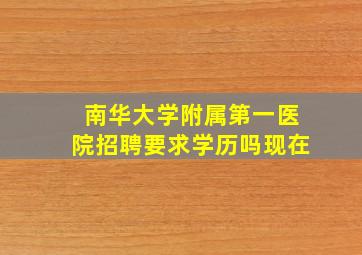 南华大学附属第一医院招聘要求学历吗现在